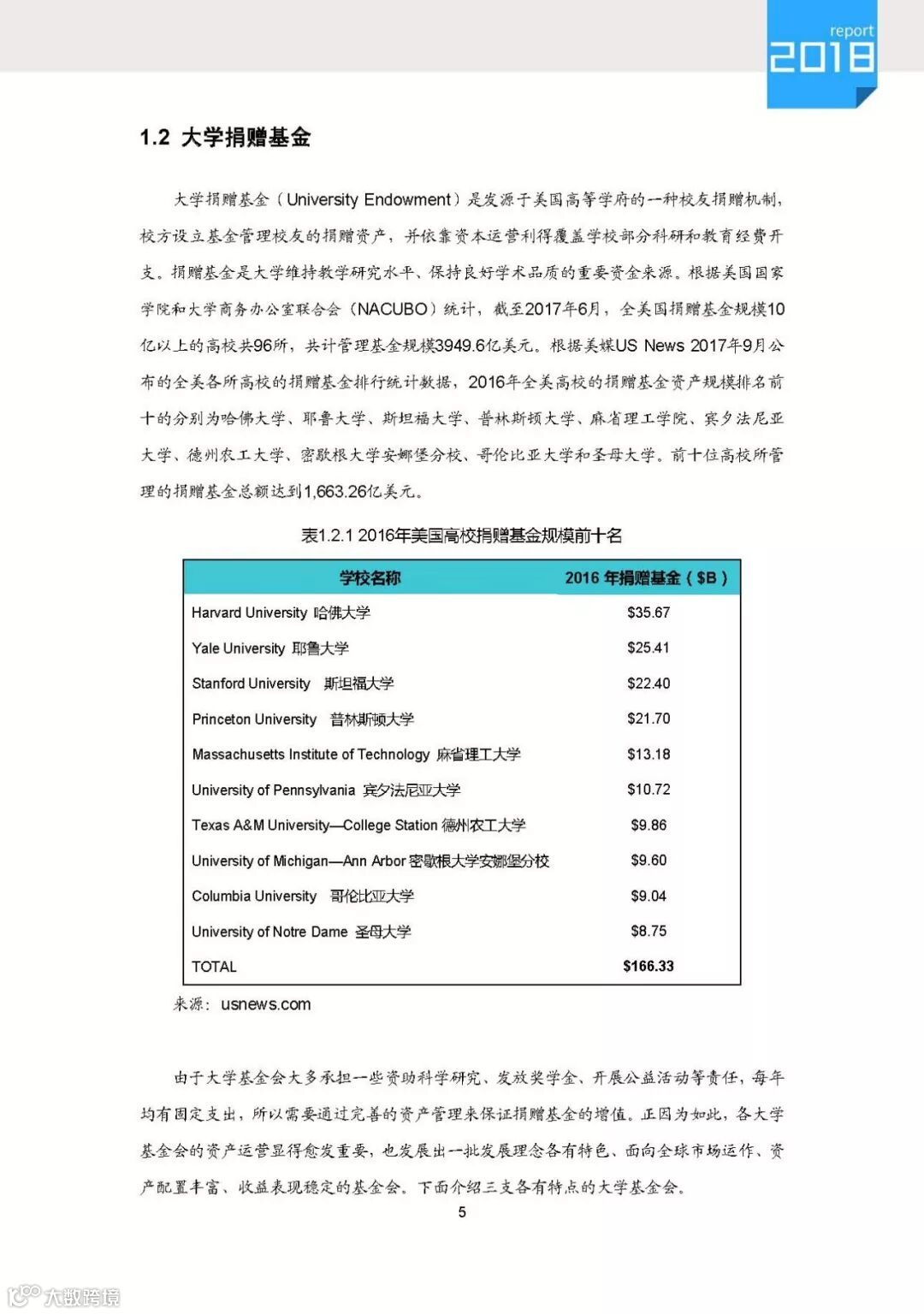 report
2018

1.2 大学捐赠基金

大学捐赠基金（University Endowment）是发源于美国高等学府的一种校友捐赠机制，校方设立基金管理校友的捐赠资产，并依靠资本运营利得覆盖学校部分科研和教育经费开支。捐赠基金是大学维持教学研究水平、保持良好学术品质的重要资金来源。根据美国国家学院和大学商务办公室联合会（NACUBO）统计，截至2017年6月，全美国捐赠基金规模10亿以上的高校共96所，共计管理基金规模3949.6亿美元。根据美媒US News 2017年9月公布的全美各所高校的捐赠基金排行统计数据，2016年全美高校的捐赠基金资产规模排名前十的分别为哈佛大学、耶鲁大学、斯坦福大学、普林斯顿大学、麻省理工学院、宾夕法尼亚大学、德州农工大学、密歇根大学安娜堡分校、哥伦比亚大学和圣母大学。前十位高校所管理的捐赠基金总额达到1,663.26亿美元。

表1.2.1 2016年美国高校捐赠基金规模前十名

| 学校名称 | 2016 年捐赠基金（$B） |
|---|---|
| Harvard University 哈佛大学 | $35.67 |
| Yale University 耶鲁大学 | $25.41 |
| Stanford University 斯坦福大学 | $22.40 |
| Princeton University 普林斯顿大学 | $21.70 |
| Massachusetts Institute of Technology 麻省理工大学 | $13.18 |
| University of Pennsylvania 宾夕法尼亚大学 | $10.72 |
| Texas A&M University—College Station 德州农工大学 | $9.86 |
| University of Michigan—Ann Arbor 密歇根大学安娜堡分校 | $9.60 |
| Columbia University 哥伦比亚大学 | $9.04 |
| University of Notre Dame 圣母大学 | $8.75 |
| TOTAL | $166.33 |

来源：usnews.com

由于大学基金会大多承担一些资助科学研究、发放奖学金、开展公益活动等责任，每年均有固定支出，所以需要通过完善的资产管理来保证捐赠基金的增值。正因为如此，各大学基金会的资产运营显得愈发重要，也发展出一批发展理念各有特色、面向全球市场运作、资产配置丰富、收益表现稳定的基金会。下面介绍三支各有特点的大学基金会。

5

大数跨境